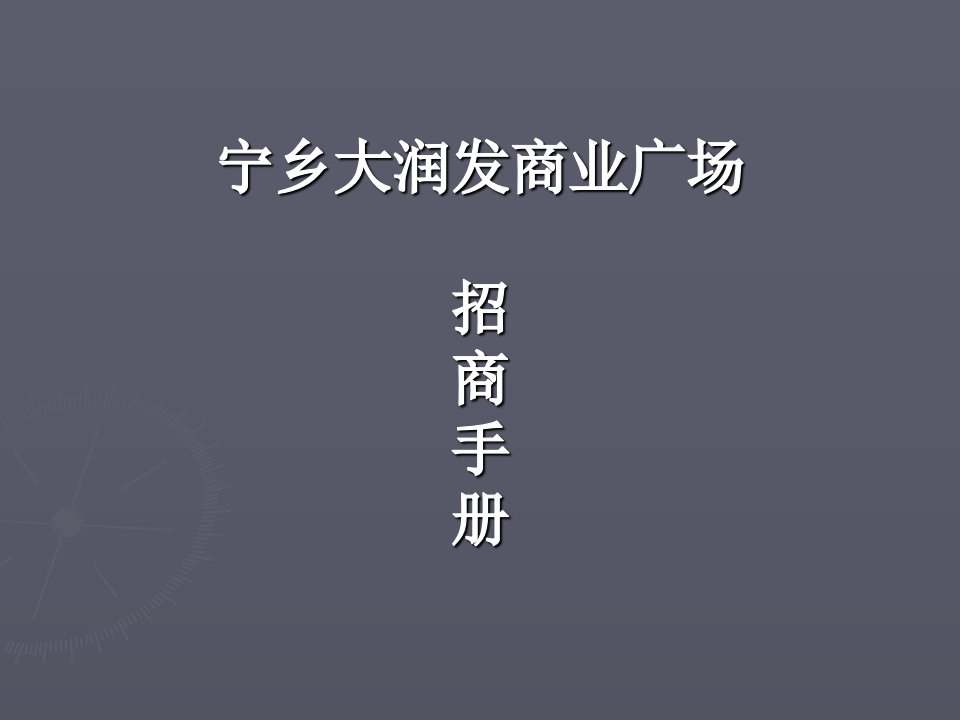 宁乡大润发商业广场

招
商
手
册